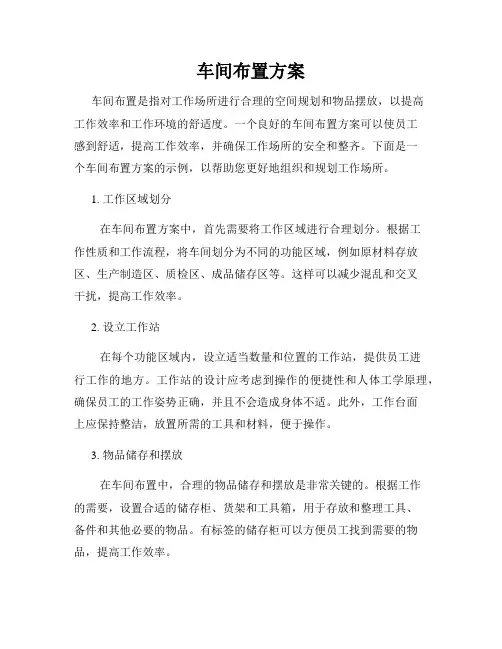 车间布置方案

车间布置是指对工作场所进行合理的空间规划和物品摆放，以提高工作效率和工作环境的舒适度。一个良好的车间布置方案可以使员工感到舒适，提高工作效率，并确保工作场所的安全和整齐。下面是一个车间布置方案的示例，以帮助您更好地组织和规划工作场所。

1. 工作区域划分

在车间布置方案中，首先需要将工作区域进行合理划分。根据工作性质和工作流程，将车间划分为不同的功能区域，例如原材料存放区、生产制造区、质检区、成品储存区等。这样可以减少混乱和交叉干扰，提高工作效率。

2. 设立工作站

在每个功能区域内，设立适当数量和位置的工作站，提供员工进行工作的地方。工作站的设计应考虑到操作的便捷性和人体工学原理，确保员工的工作姿势正确，并且不会造成身体不适。此外，工作台面上应保持整洁，放置所需的工具和材料，便于操作。

3. 物品储存和摆放

在车间布置中，合理的物品储存和摆放是非常关键的。根据工作的需要，设置合适的储存柜、货架和工具箱，用于存放和整理工具、备件和其他必要的物品。有标签的储存柜可以方便员工找到需要的物品，提高工作效率。